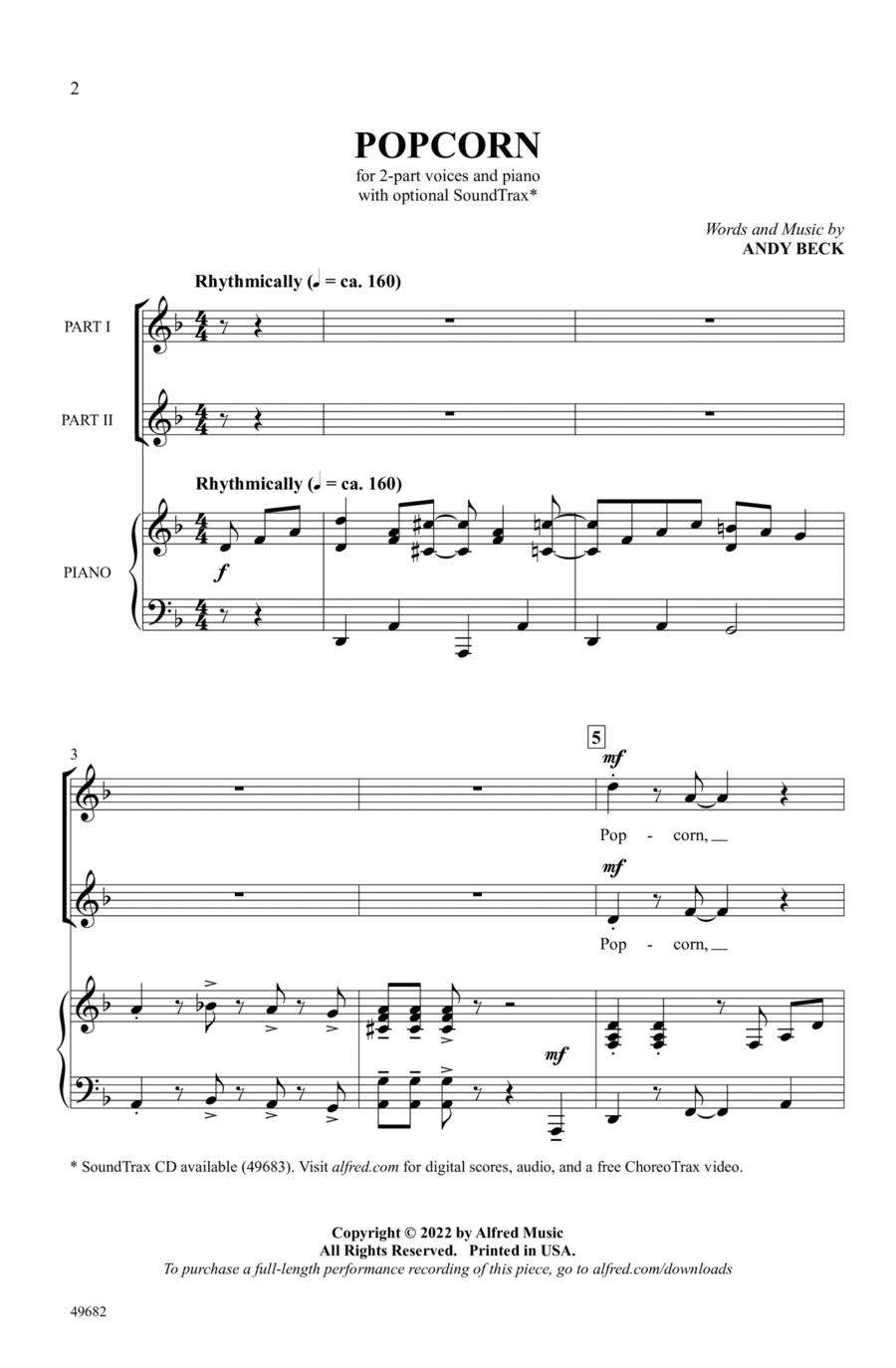 2

POPCORN

for 2-part voices and piano
with optional SoundTrax*

Words and Music by
ANDY BECK

Rhythmically (♩ = ca. 160)

PART I

PART II

Rhythmically (♩ = ca. 160)

PIANO

f

3

5

mf

Pop - corn,

mf

Pop - corn,

mf

* SoundTrax CD available (49683). Visit alfred.com for digital scores, audio, and a free ChoreoTrax video.

Copyright © 2022 by Alfred Music
All Rights Reserved. Printed in USA.
To purchase a full-length performance recording of this piece, go to alfred.com/downloads

49682